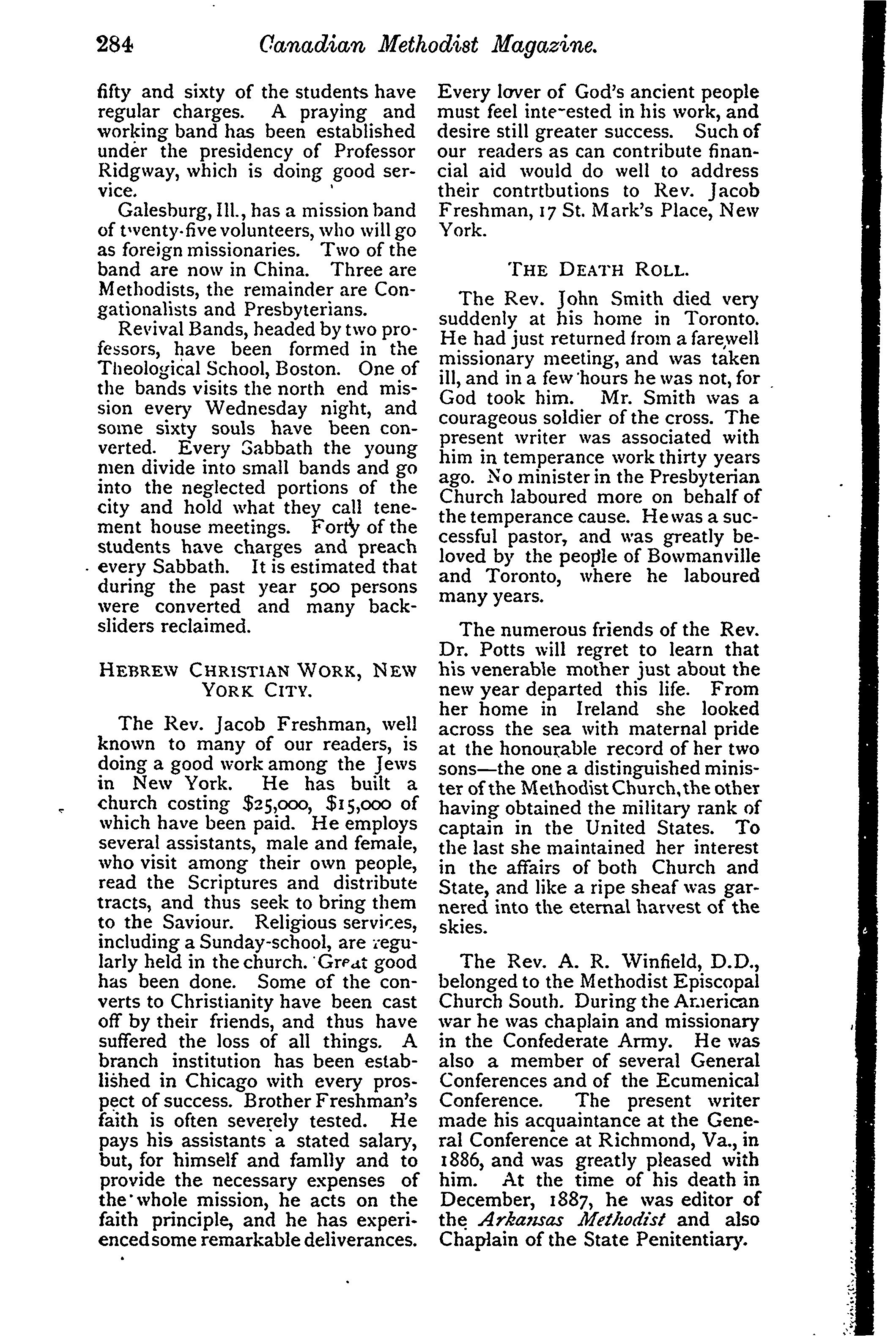 284 Canadian Methodist Magazine.

fifty and sixty of the students have regular charges. A praying and working band has been established under the presidency of Professor Ridgway, which is doing good service.

Galesburg, Ill., has a mission band of twenty-five volunteers, who will go as foreign missionaries. Two of the band are now in China. Three are Methodists, the remainder are Congationalists and Presbyterians.

Revival Bands, headed by two professors, have been formed in the Theological School, Boston. One of the bands visits the north end mission every Wednesday night, and some sixty souls have been converted. Every Sabbath the young men divide into small bands and go into the neglected portions of the city and hold what they call tenement house meetings. Forty of the students have charges and preach every Sabbath. It is estimated that during the past year 500 persons were converted and many backsliders reclaimed.

HEBREW CHRISTIAN WORK, NEW YORK CITY.

The Rev. Jacob Freshman, well known to many of our readers, is doing a good work among the Jews in New York. He has built a church costing $25,000, $15,000 of which have been paid. He employs several assistants, male and female, who visit among their own people, read the Scriptures and distribute tracts, and thus seek to bring them to the Saviour. Religious services, including a Sunday-school, are regularly held in the church. Great good has been done. Some of the converts to Christianity have been cast off by their friends, and thus have suffered the loss of all things. A branch institution has been established in Chicago with every prospect of success. Brother Freshman's faith is often severely tested. He pays his assistants a stated salary, but, for himself and famlly and to provide the necessary expenses of the whole mission, he acts on the faith principle, and he has experienced some remarkable deliverances.

Every lover of God's ancient people must feel interested in his work, and desire still greater success. Such of our readers as can contribute financial aid would do well to address their contrtbutions to Rev. Jacob Freshman, 17 St. Mark's Place, New York.

THE DEATH ROLL.

The Rev. John Smith died very suddenly at his home in Toronto. He had just returned from a farewell missionary meeting, and was taken ill, and in a few hours he was not, for God took him. Mr. Smith was a courageous soldier of the cross. The present writer was associated with him in temperance work thirty years ago. No minister in the Presbyterian Church laboured more on behalf of the temperance cause. He was a successful pastor, and was greatly beloved by the people of Bowmanville and Toronto, where he laboured many years.

The numerous friends of the Rev. Dr. Potts will regret to learn that his venerable mother just about the new year departed this life. From her home in Ireland she looked across the sea with maternal pride at the honourable record of her two sons—the one a distinguished minister of the Methodist Church, the other having obtained the military rank of captain in the United States. To the last she maintained her interest in the affairs of both Church and State, and like a ripe sheaf was garnered into the eternal harvest of the skies.

The Rev. A. R. Winfield, D.D., belonged to the Methodist Episcopal Church South. During the American war he was chaplain and missionary in the Confederate Army. He was also a member of several General Conferences and of the Ecumenical Conference. The present writer made his acquaintance at the General Conference at Richmond, Va., in 1886, and was greatly pleased with him. At the time of his death in December, 1887, he was editor of the Arkansas Methodist and also Chaplain of the State Penitentiary.